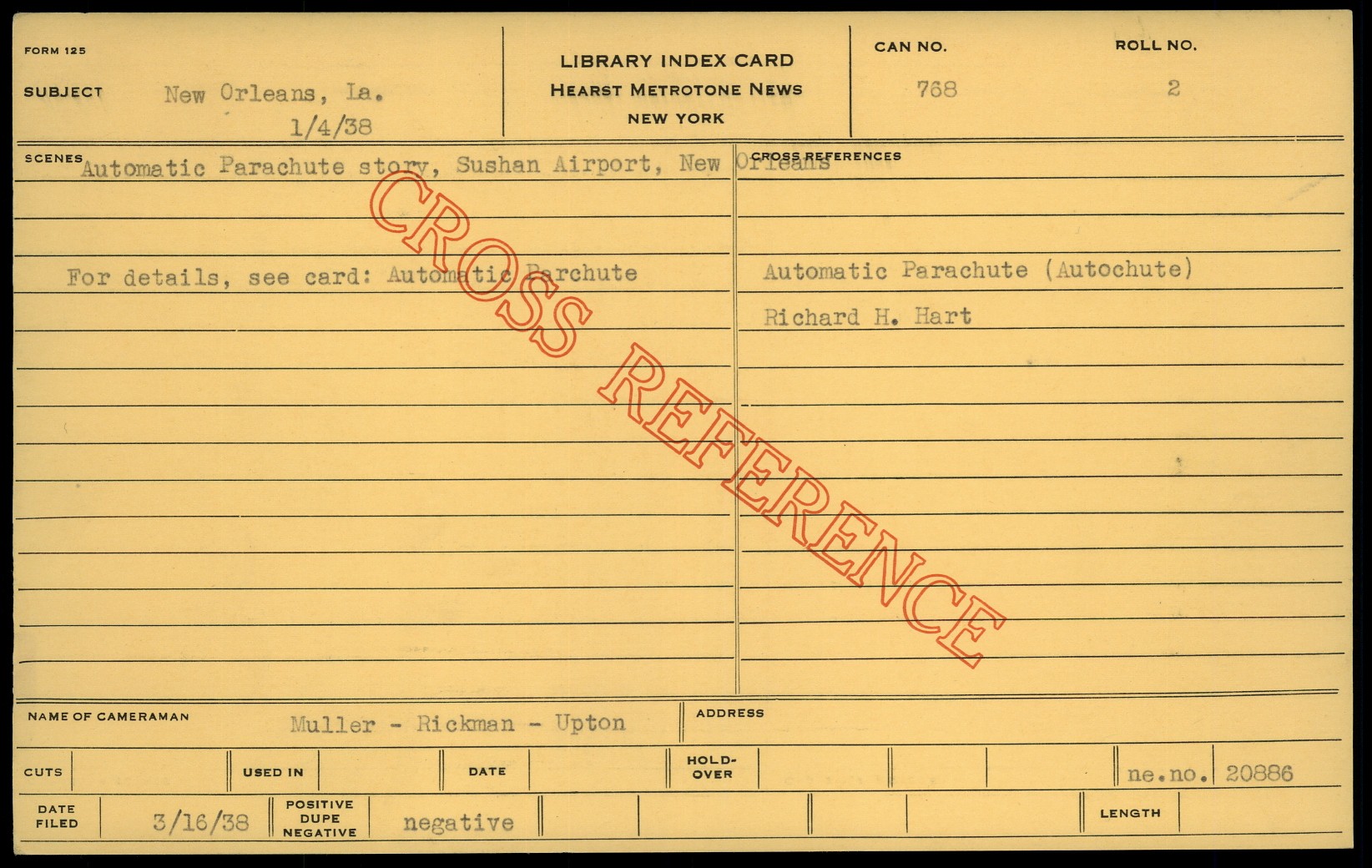 FORM 125

SUBJECT New Orleans, La.
1/4/38

LIBRARY INDEX CARD
HEARST METROTONE NEWS
NEW YORK

CAN NO.
768

ROLL NO.
2

SCENES Automatic Parachute story, Sushan Airport, New Orleans

For details, see card: Automatic Parchute

CROSS REFERENCES

Automatic Parachute (Autochute)

Richard H. Hart

NAME OF CAMERAMAN Muller - Rickman - Upton

ADDRESS

CUTS

USED IN

DATE

HOLD-OVER

ne.no. 20886

DATE FILED 3/16/38

POSITIVE DUPE NEGATIVE negative

LENGTH

CROSS REFERENCE